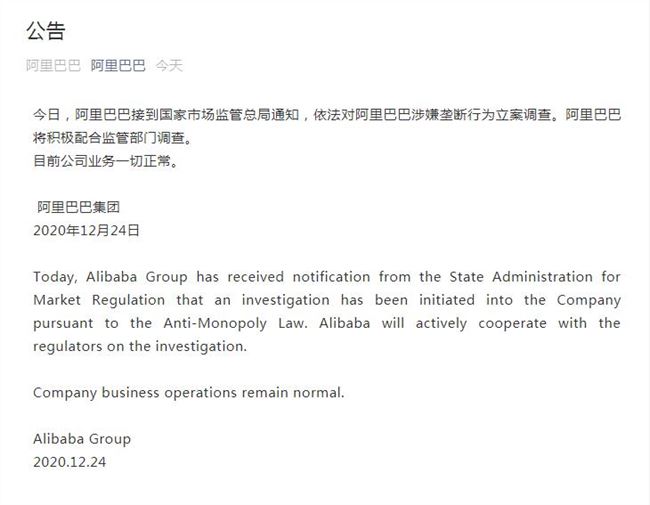 公告

阿里巴巴 阿里巴巴 今天

今日，阿里巴巴接到国家市场监管总局通知，依法对阿里巴巴涉嫌垄断行为立案调查。阿里巴巴将积极配合监管部门调查。
目前公司业务一切正常。

阿里巴巴集团
2020年12月24日

Today, Alibaba Group has received notification from the State Administration for Market Regulation that an investigation has been initiated into the Company pursuant to the Anti-Monopoly Law. Alibaba will actively cooperate with the regulators on the investigation.

Company business operations remain normal.

Alibaba Group
2020.12.24